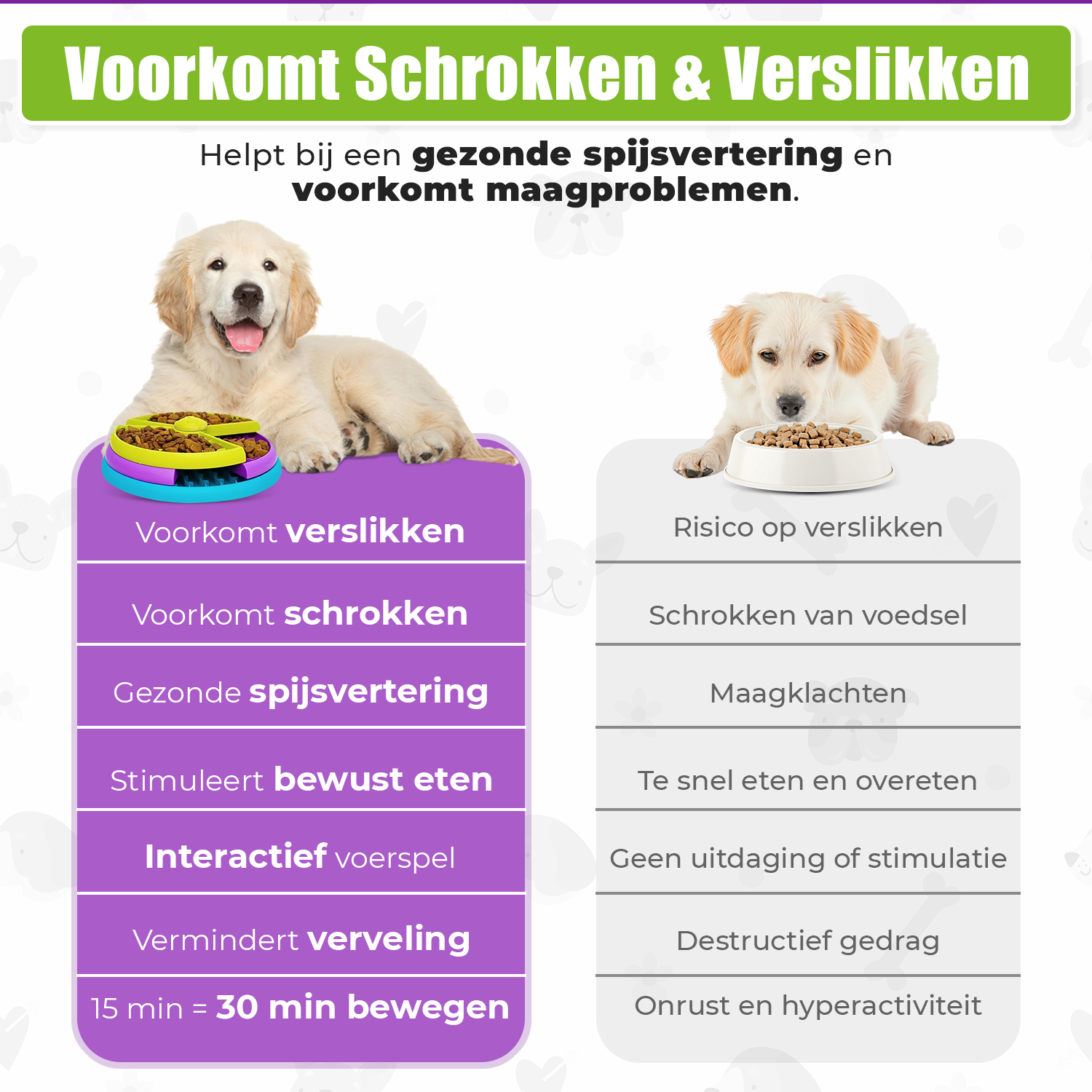 Voorkomt Schrokken & Verslikken

Helpt bij een gezonde spijsvertering en voorkomt maagproblemen.

Voorkomt verslikken

Voorkomt schrokken

Gezonde spijsvertering

Stimuleert bewust eten

Interactief voerspel

Vermindert verveling

15 min = 30 min bewegen

Risico op verslikken

Schrokken van voedsel

Maagklachten

Te snel eten en overeten

Geen uitdaging of stimulatie

Destructief gedrag

Onrust en hyperactiviteit